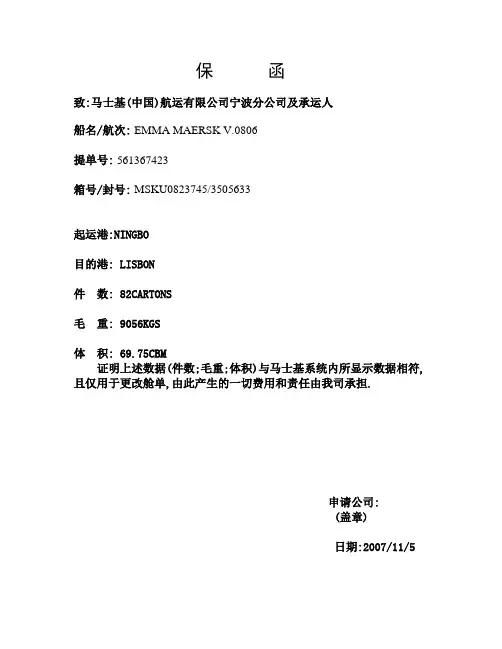 保　函

致:马士基(中国)航运有限公司宁波分公司及承运人

船名/航次: EMMA MAERSK V.0806

提单号: 561367423

箱号/封号: MSKU0823745/3505633

起运港:NINGBO

目的港: LISBON

件　数: 82CARTONS

毛　重: 9056KGS

体　积: 69.75CBM

证明上述数据(件数;毛重;体积)与马士基系统内所显示数据相符,且仅用于更改舱单,由此产生的一切费用和责任由我司承担.

申请公司:
(盖章)

日期:2007/11/5